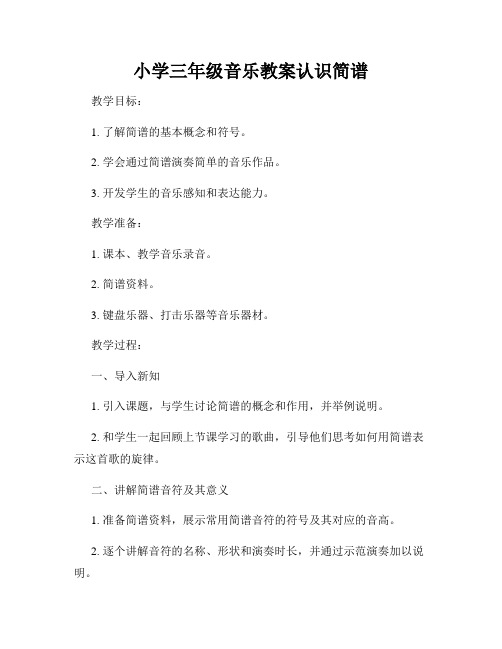 小学三年级音乐教案认识简谱

教学目标：

1. 了解简谱的基本概念和符号。

2. 学会通过简谱演奏简单的音乐作品。

3. 开发学生的音乐感知和表达能力。

教学准备：

1. 课本、教学音乐录音。

2. 简谱资料。

3. 键盘乐器、打击乐器等音乐器材。

教学过程：

一、导入新知

1. 引入课题，与学生讨论简谱的概念和作用，并举例说明。

2. 和学生一起回顾上节课学习的歌曲，引导他们思考如何用简谱表示这首歌的旋律。

二、讲解简谱音符及其意义

1. 准备简谱资料，展示常用简谱音符的符号及其对应的音高。

2. 逐个讲解音符的名称、形状和演奏时长，并通过示范演奏加以说明。